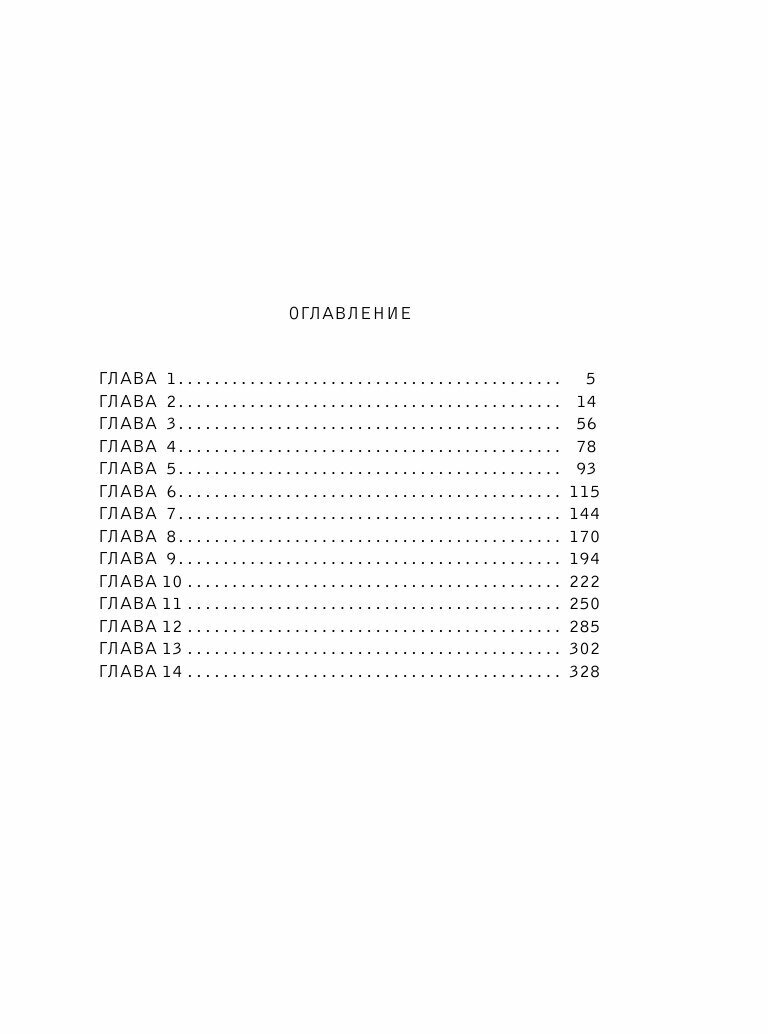 ОГЛАВЛЕНИЕ

ГЛАВА 1 5
ГЛАВА 2 14
ГЛАВА 3 56
ГЛАВА 4 78
ГЛАВА 5 93
ГЛАВА 6 115
ГЛАВА 7 144
ГЛАВА 8 170
ГЛАВА 9 194
ГЛАВА 10 222
ГЛАВА 11 250
ГЛАВА 12 285
ГЛАВА 13 302
ГЛАВА 14 328